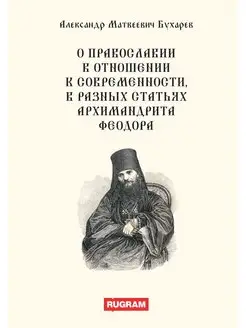 Александр Матвеевич Бухарев

О ПРАВОСЛАВИИ В ОТНОШЕНИИ К СОВРЕМЕННОСТИ, В РАЗНЫХ СТАТЬЯХ АРХИМАНДРИТА ФЕОДОРА

RUGRAM